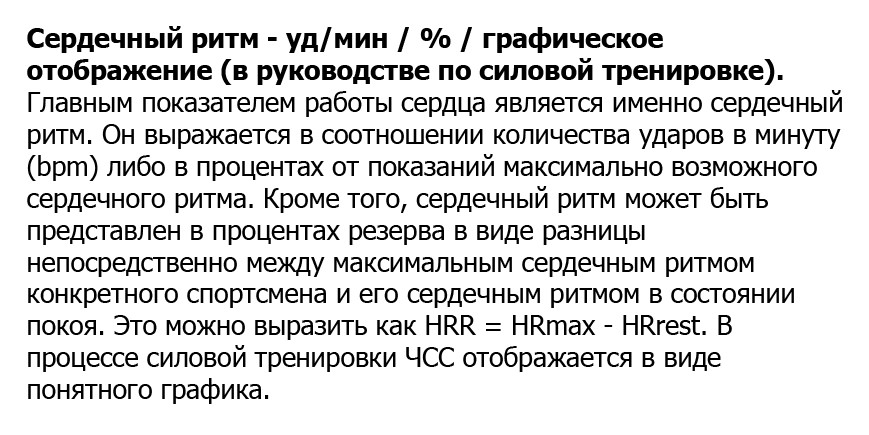 Сердечный ритм - уд/мин / % / графическое отображение (в руководстве по силовой тренировке).

Главным показателем работы сердца является именно сердечный ритм. Он выражается в соотношении количества ударов в минуту (bpm) либо в процентах от показаний максимально возможного сердечного ритма. Кроме того, сердечный ритм может быть представлен в процентах резерва в виде разницы непосредственно между максимальным сердечным ритмом конкретного спортсмена и его сердечным ритмом в состоянии покоя. Это можно выразить как HRR = HRmax - HRrest. В процессе силовой тренировки ЧСС отображается в виде понятного графика.